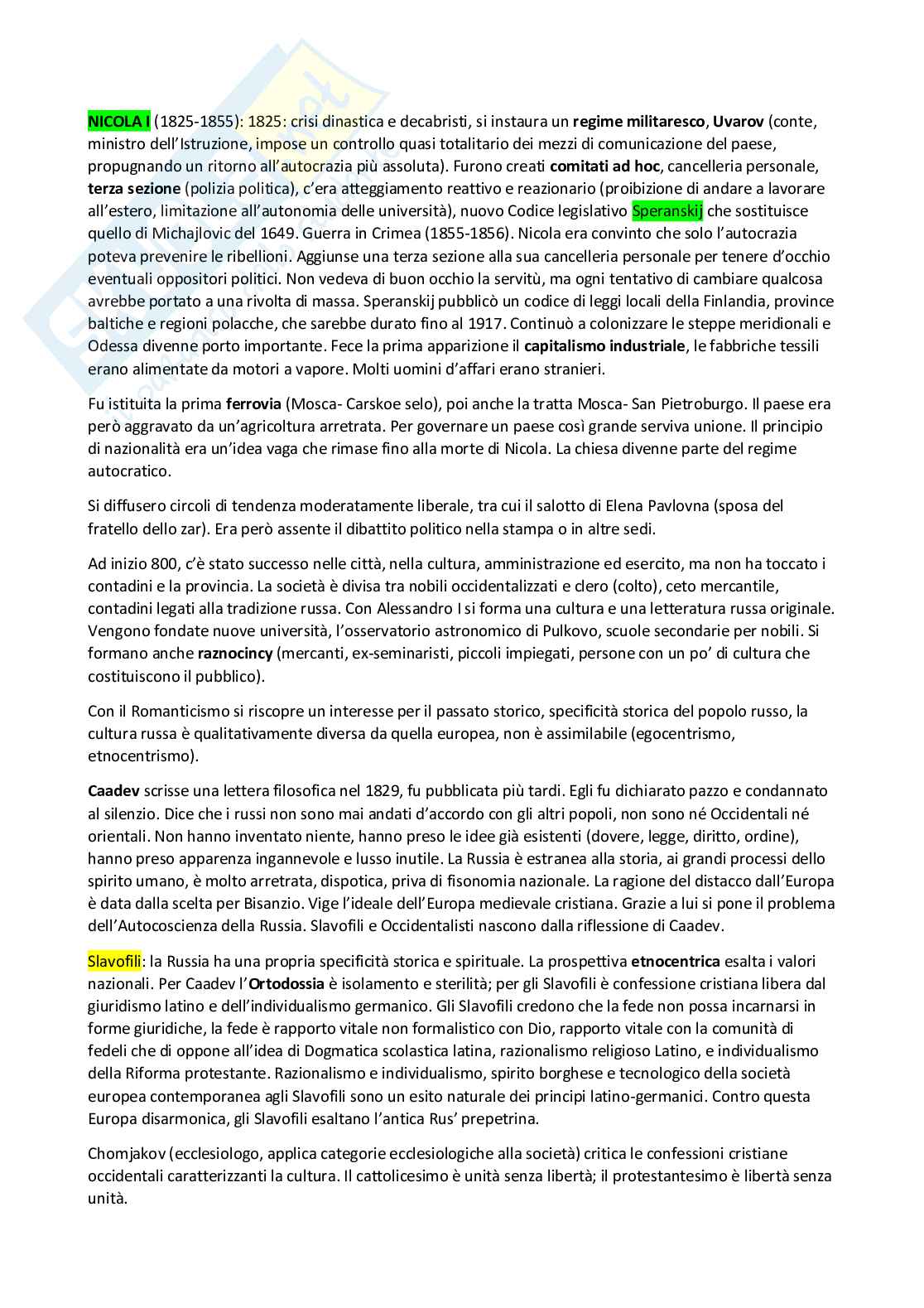 NICOLA I (1825-1855): 1825: crisi dinastica e decabristi, si instaura un regime militaresco, Uvarov (conte, ministro dell'Istruzione, impose un controllo quasi totalitario dei mezzi di comunicazione del paese, propugnando un ritorno all'autocrazia più assoluta). Furono creati comitati ad hoc, cancelleria personale, terza sezione (polizia politica), c'era atteggiamento reattivo e reazionario (proibizione di andare a lavorare all'estero, limitazione all'autonomia delle università), nuovo Codice legislativo Speranskij che sostituisce quello di Michajlovic del 1649. Guerra in Crimea (1855-1856). Nicola era convinto che solo l'autocrazia poteva prevenire le ribellioni. Aggiunse una terza sezione alla sua cancelleria personale per tenere d'occhio eventuali oppositori politici. Non vedeva di buon occhio la servitù, ma ogni tentativo di cambiare qualcosa avrebbe portato a una rivolta di massa. Speranskij pubblicò un codice di leggi locali della Finlandia, province baltiche e regioni polacche, che sarebbe durato fino al 1917. Continuò a colonizzare le steppe meridionali e Odessa divenne porto importante. Fece la prima apparizione il capitalismo industriale, le fabbriche tessili erano alimentate da motori a vapore. Molti uomini d'affari erano stranieri.

Fu istituita la prima ferrovia (Mosca- Carskoe selo), poi anche la tratta Mosca- San Pietroburgo. Il paese era però aggravato da un'agricoltura arretrata. Per governare un paese così grande serviva unione. Il principio di nazionalità era un'idea vaga che rimase fino alla morte di Nicola. La chiesa divenne parte del regime autocratico.

Si diffusero circoli di tendenza moderatamente liberale, tra cui il salotto di Elena Pavlovna (sposa del fratello dello zar). Era però assente il dibattito politico nella stampa o in altre sedi.

Ad inizio 800, c'è stato successo nelle città, nella cultura, amministrazione ed esercito, ma non ha toccato i contadini e la provincia. La società è divisa tra nobili occidentalizzati e clero (colto), ceto mercantile, contadini legati alla tradizione russa. Con Alessandro I si forma una cultura e una letteratura russa originale. Vengono fondate nuove università, l'osservatorio astronomico di Pulkovo, scuole secondarie per nobili. Si formano anche raznocincy (mercanti, ex-seminaristi, piccoli impiegati, persone con un po' di cultura che costituiscono il pubblico).

Con il Romanticismo si riscopre un interesse per il passato storico, specificità storica del popolo russo, la cultura russa è qualitativamente diversa da quella europea, non è assimilabile (egocentrismo, etnocentrismo).

Caadev scrisse una lettera filosofica nel 1829, fu pubblicata più tardi. Egli fu dichiarato pazzo e condannato al silenzio. Dice che i russi non sono mai andati d'accordo con gli altri popoli, non sono né Occidentali né orientali. Non hanno inventato niente, hanno preso le idee già esistenti (dovere, legge, diritto, ordine), hanno preso apparenza ingannevole e lusso inutile. La Russia è estranea alla storia, ai grandi processi dello spirito umano, è molto arretrata, dispotica, priva di fisonomia nazionale. La ragione del distacco dall'Europa è data dalla scelta per Bisanzio. Vige l'ideale dell'Europa medievale cristiana. Grazie a lui si pone il problema dell'Autocoscienza della Russia. Slavofili e Occidentalisti nascono dalla riflessione di Caadev.

Slavofili: la Russia ha una propria specificità storica e spirituale. La prospettiva etnocentrica esalta i valori nazionali. Per Caadev l'Ortodossia è isolamento e sterilità; per gli Slavofili è confessione cristiana libera dal giuridismo latino e dell'individualismo germanico. Gli Slavofili credono che la fede non possa incarnarsi in forme giuridiche, la fede è rapporto vitale non formalistico con Dio, rapporto vitale con la comunità di fedeli che di oppone all'idea di Dogmatica scolastica latina, razionalismo religioso Latino, e individualismo della Riforma protestante. Razionalismo e individualismo, spirito borghese e tecnologico della società europea contemporanea agli Slavofili sono un esito naturale dei principi latino-germanici. Contro questa Europa disarmonica, gli Slavofili esaltano l'antica Rus' prepetrina.

Chomjakov (ecclesiologo, applica categorie ecclesiologiche alla società) critica le confessioni cristiane occidentali caratterizzanti la cultura. Il cattolicesimo è unità senza libertà; il protestantesimo è libertà senza unità.